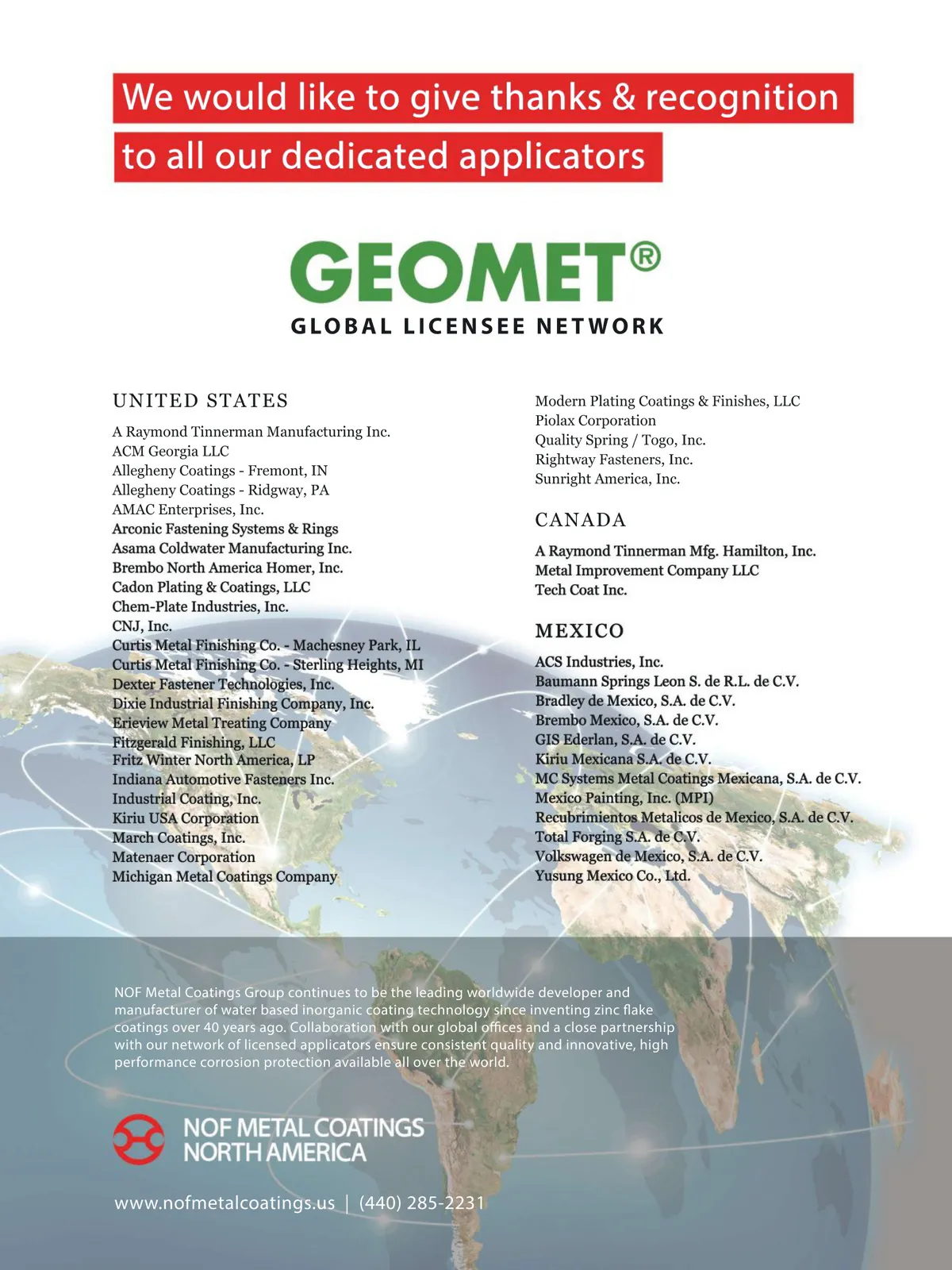 We would like to give thanks & recognition to all our dedicated applicators

GEOMET®
GLOBAL LICENSEE NETWORK

UNITED STATES

A Raymond Tinnerman Manufacturing Inc.
ACM Georgia LLC
Allegheny Coatings - Fremont, IN
Allegheny Coatings - Ridgway, PA
AMAC Enterprises, Inc.
Arconic Fastening Systems & Rings
Asama Coldwater Manufacturing Inc.
Brembo North America Homer, Inc.
Cadon Plating & Coatings, LLC
Chem-Plate Industries, Inc.
CNJ, Inc.
Curtis Metal Finishing Co. - Machesney Park, IL
Curtis Metal Finishing Co. - Sterling Heights, MI
Dexter Fastener Technologies, Inc.
Dixie Industrial Finishing Company, Inc.
Erieview Metal Treating Company
Fitzgerald Finishing, LLC
Fritz Winter North America, LP
Indiana Automotive Fasteners Inc.
Industrial Coating, Inc.
Kiriu USA Corporation
March Coatings, Inc.
Matenaer Corporation
Michigan Metal Coatings Company
Modern Plating Coatings & Finishes, LLC
Piolax Corporation
Quality Spring / Togo, Inc.
Rightway Fasteners, Inc.
Sunright America, Inc.

CANADA

A Raymond Tinnerman Mfg. Hamilton, Inc.
Metal Improvement Company LLC
Tech Coat Inc.

MEXICO

ACS Industries, Inc.
Baumann Springs Leon S. de R.L. de C.V.
Bradley de Mexico, S.A. de C.V.
Brembo Mexico, S.A. de C.V.
GIS Ederlan, S.A. de C.V.
Kiriu Mexicana S.A. de C.V.
MC Systems Metal Coatings Mexicana, S.A. de C.V.
Mexico Painting, Inc. (MPI)
Recubrimientos Metalicos de Mexico, S.A. de C.V.
Total Forging S.A. de C.V.
Volkswagen de Mexico, S.A. de C.V.
Yusung Mexico Co., Ltd.

NOF Metal Coatings Group continues to be the leading worldwide developer and manufacturer of water based inorganic coating technology since inventing zinc flake coatings over 40 years ago. Collaboration with our global offices and a close partnership with our network of licensed applicators ensure consistent quality and innovative, high performance corrosion protection available all over the world.

NOF METAL COATINGS NORTH AMERICA

www.nofmetalcoatings.us | (440) 285-2231